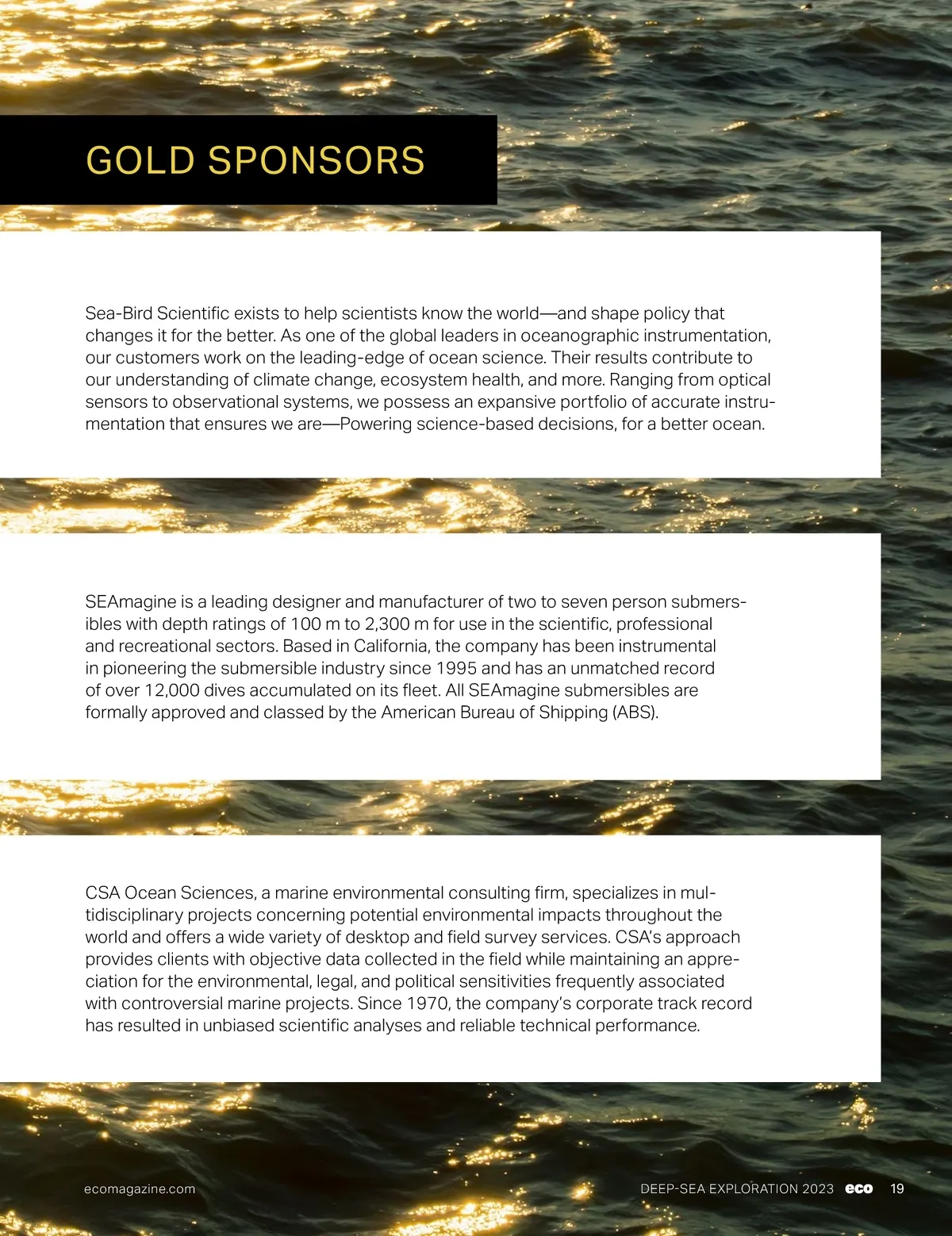 GOLD SPONSORS

Sea-Bird Scientific exists to help scientists know the world—and shape policy that changes it for the better. As one of the global leaders in oceanographic instrumentation, our customers work on the leading-edge of ocean science. Their results contribute to our understanding of climate change, ecosystem health, and more. Ranging from optical sensors to observational systems, we possess an expansive portfolio of accurate instrumentation that ensures we are—Powering science-based decisions, for a better ocean.

SEAmagine is a leading designer and manufacturer of two to seven person submersibles with depth ratings of 100 m to 2,300 m for use in the scientific, professional and recreational sectors. Based in California, the company has been instrumental in pioneering the submersible industry since 1995 and has an unmatched record of over 12,000 dives accumulated on its fleet. All SEAmagine submersibles are formally approved and classed by the American Bureau of Shipping (ABS).

CSA Ocean Sciences, a marine environmental consulting firm, specializes in multidisciplinary projects concerning potential environmental impacts throughout the world and offers a wide variety of desktop and field survey services. CSA's approach provides clients with objective data collected in the field while maintaining an appreciation for the environmental, legal, and political sensitivities frequently associated with controversial marine projects. Since 1970, the company's corporate track record has resulted in unbiased scientific analyses and reliable technical performance.

ecomagazine.com

DEEP-SEA EXPLORATION 2023 eco 19